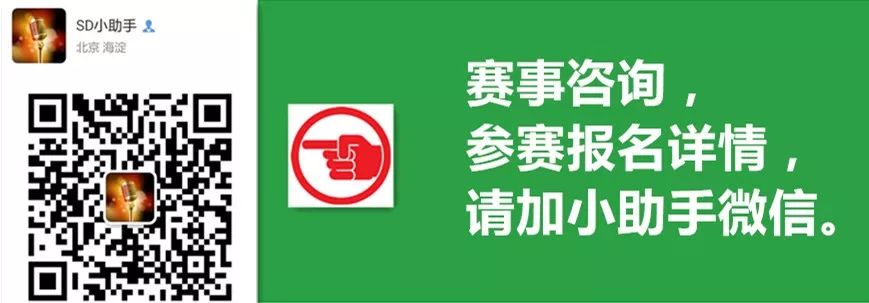 SD小助手
北京 海淀

赛事咨询，
参赛报名详情，
请加小助手微信。